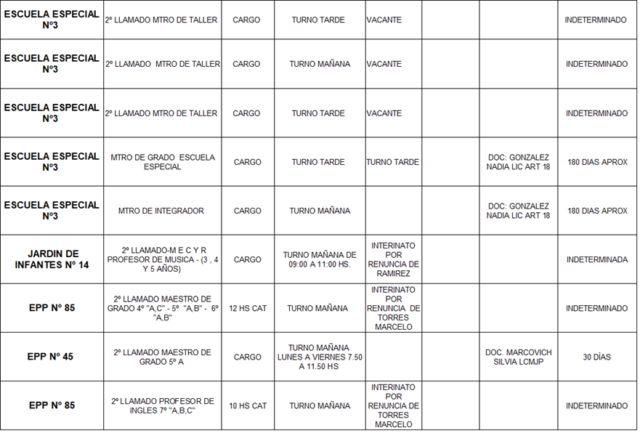 | | | | | | | | |
|---|---|---|---|---|---|---|---|
| ESCUELA ESPECIAL Nº3 | 2º LLAMADO MTRO DE TALLER | CARGO | TURNO TARDE | VACANTE | | | INDETERMINADO |
| ESCUELA ESPECIAL Nº3 | 2º LLAMADO MTRO DE TALLER | CARGO | TURNO MAÑANA | VACANTE | | | INDETERMINADO |
| ESCUELA ESPECIAL Nº3 | 2º LLAMADO MTRO DE TALLER | CARGO | TURNO TARDE | VACANTE | | | INDETERMINADO |
| ESCUELA ESPECIAL Nº3 | MTRO DE GRADO ESCUELA ESPECIAL | CARGO | TURNO TARDE | TURNO TARDE | | DOC: GONZALEZ NADIA LIC ART 18 | 180 DIAS APROX |
| ESCUELA ESPECIAL Nº3 | MTRO DE INTEGRADOR | CARGO | TURNO MAÑANA | | | DOC: GONZALEZ NADIA LIC ART 18 | 180 DIAS APROX |
| JARDIN DE INFANTES Nº 14 | 2º LLAMADO-M E C Y R PROFESOR DE MUSICA - (3 , 4 Y 5 AÑOS) | CARGO | TURNO MAÑANA DE 09:00 A 11:00 HS. | INTERINATO POR RENUNCIA DE RAMIREZ | | | INDETERMINADA |
| EPP Nº 85 | 2º LLAMADO MAESTRO DE GRADO 4º "A,C" - 5º "A,B" - 6º "A,B" | 12 HS CAT | TURNO MAÑANA | INTERINATO POR RENUNCIA DE TORRES MARCELO | | | INDETERMINADO |
| EPP Nº 45 | 2º LLAMADO MAESTRO DE GRADO 5º A | CARGO | TURNO MAÑANA LUNES A VIERNES 7.50 A 11.50 HS | | | DOC. MARCOVICH SILVIA LCMJP | 30 DÍAS |
| EPP Nº 85 | 2º LLAMADO PROFESOR DE INGLES 7º "A,B,C" | 10 HS CAT | TURNO MAÑANA | INTERINATO POR RENUNCIA DE TORRES MARCELO | | | INDETERMINADO |